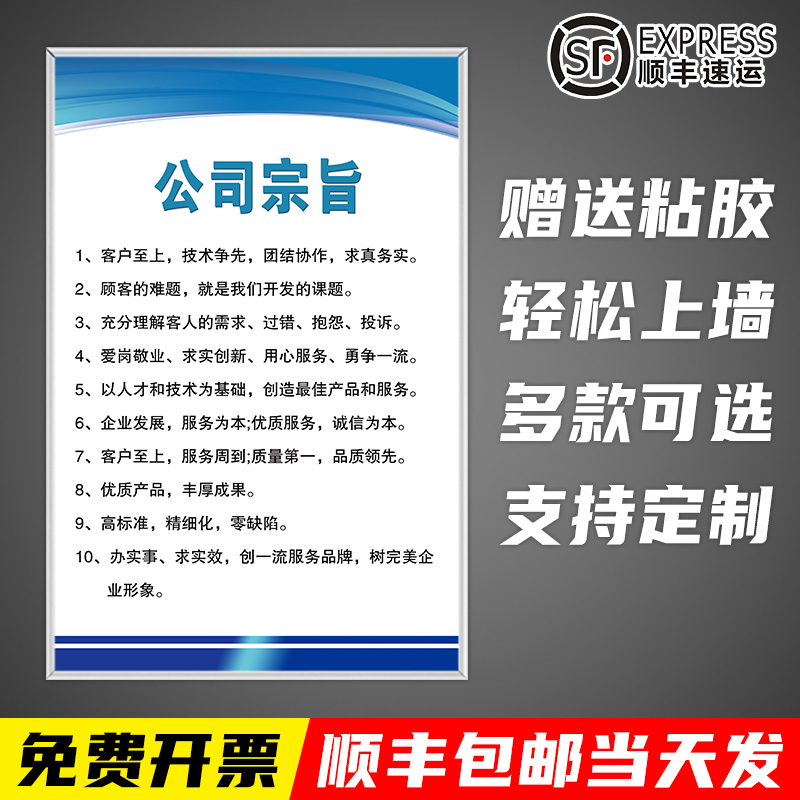 SF EXPRESS
顺丰速运

公司宗旨

1、客户至上，技术争先，团结协作，求真务实。
2、顾客的难题，就是我们开发的课题。
3、充分理解客人的需求、过错、抱怨、投诉。
4、爱岗敬业、求实创新、用心服务、勇争一流。
5、以人才和技术为基础，创造最佳产品和服务。
6、企业发展，服务为本;优质服务，诚信为本。
7、客户至上，服务周到;质量第一，品质领先。
8、优质产品，丰厚成果。
9、高标准，精细化，零缺陷。
10、办实事、求实效，创一流服务品牌，树完美企业形象。

赠送粘胶
轻松上墙
多款可选
支持定制

免费开票
顺丰包邮当天发